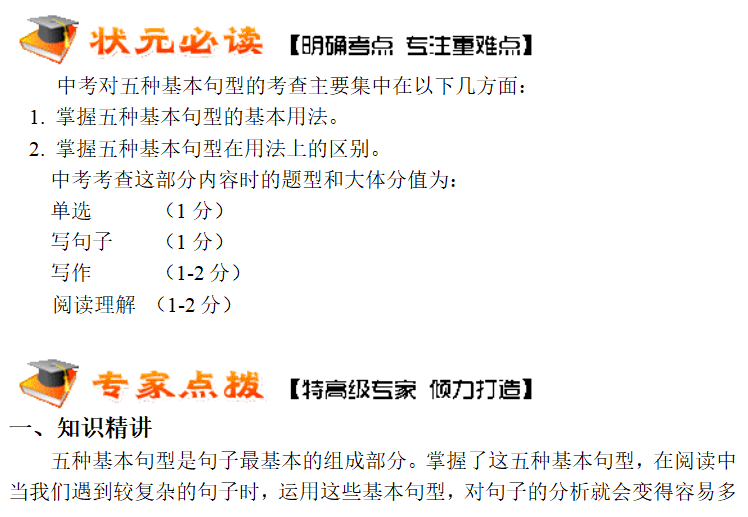 状元必读 【明确考点 专注重难点】

中考对五种基本句型的考查主要集中在以下几方面：

1. 掌握五种基本句型的基本用法。

2. 掌握五种基本句型在用法上的区别。

中考考查这部分内容时的题型和大体分值为：

单选 （1分）
写句子 （1分）
写作 （1-2分）
阅读理解 （1-2分）

专家点拨 【特高级专家 倾力打造】

一、知识精讲

五种基本句型是句子最基本的组成部分。掌握了这五种基本句型，在阅读中当我们遇到较复杂的句子时，运用这些基本句型，对句子的分析就会变得容易多